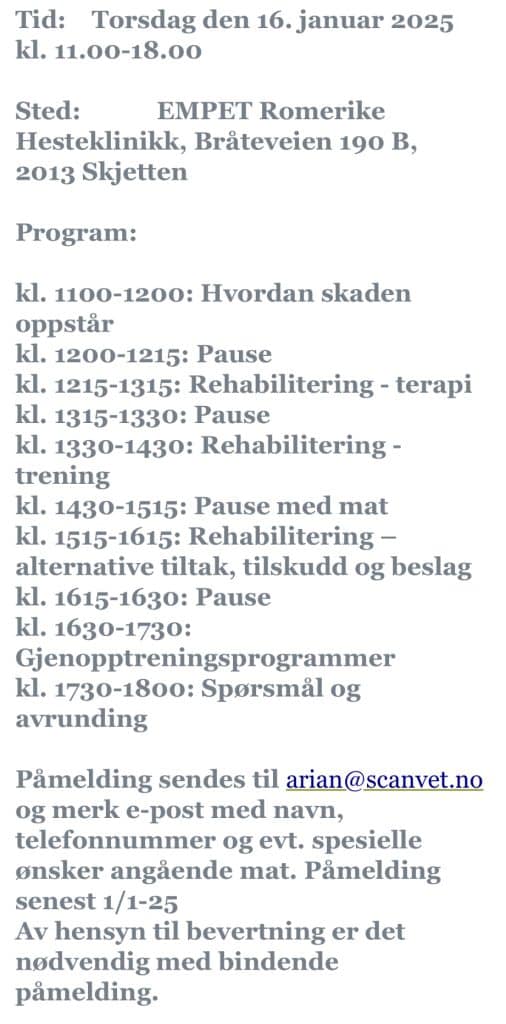 Tid: Torsdag den 16. januar 2025 kl. 11.00-18.00

Sted: EMPET Romerike Hesteklinikk, Bråteveien 190 B, 2013 Skjetten

Program:

kl. 1100-1200: Hvordan skaden oppstår
kl. 1200-1215: Pause
kl. 1215-1315: Rehabilitering - terapi
kl. 1315-1330: Pause
kl. 1330-1430: Rehabilitering - trening
kl. 1430-1515: Pause med mat
kl. 1515-1615: Rehabilitering – alternative tiltak, tilskudd og beslag
kl. 1615-1630: Pause
kl. 1630-1730: Gjenopptreningsprogrammer
kl. 1730-1800: Spørsmål og avrunding

Påmelding sendes til arian@scanvet.no og merk e-post med navn, telefonnummer og evt. spesielle ønsker angående mat. Påmelding senest 1/1-25
Av hensyn til bevertning er det nødvendig med bindende påmelding.